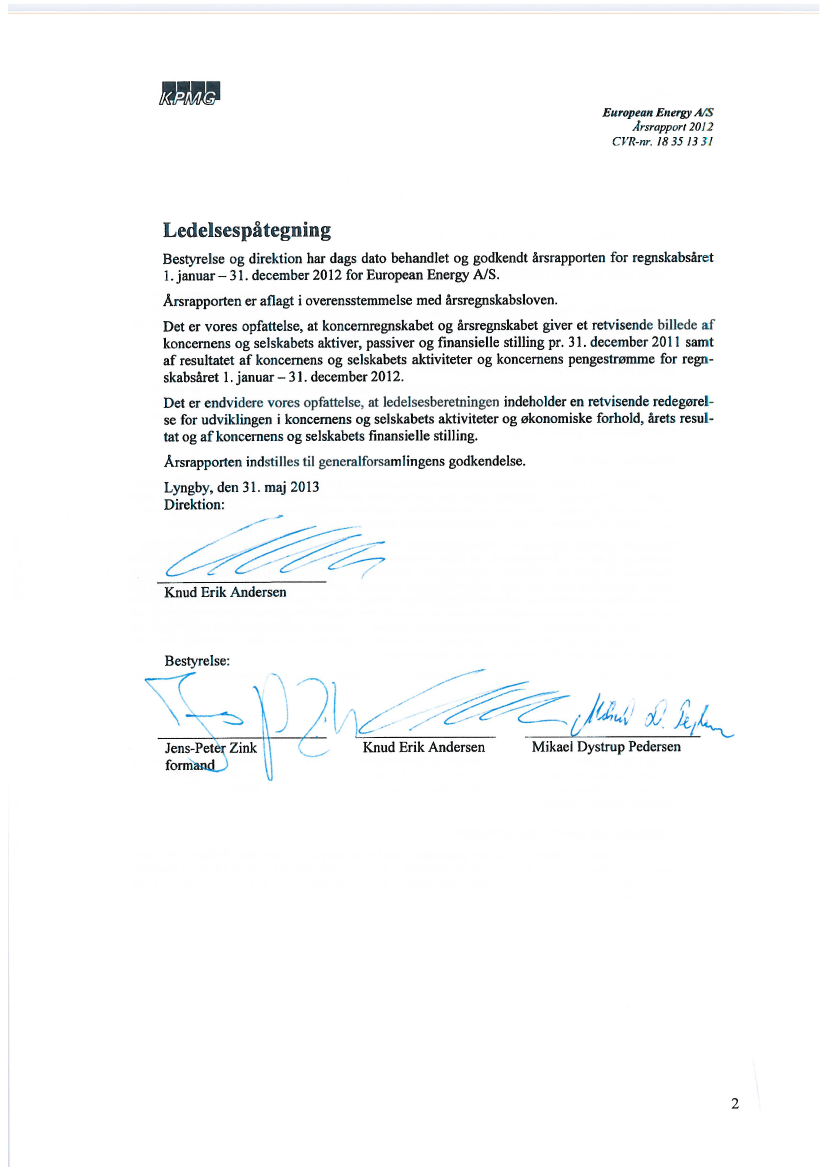 KPMG

European Energy A/S
Årsrapport 2012
CVR-nr. 18 35 13 31

Ledelsespåtegning

Bestyrelse og direktion har dags dato behandlet og godkendt årsrapporten for regnskabsåret 1. januar – 31. december 2012 for European Energy A/S.

Årsrapporten er aflagt i overensstemmelse med årsregnskabsloven.

Det er vores opfattelse, at koncernregnskabet og årsregnskabet giver et retvisende billede af koncernens og selskabets aktiver, passiver og finansielle stilling pr. 31. december 2011 samt af resultatet af koncernens og selskabets aktiviteter og koncernens pengestrømme for regnskabsåret 1. januar – 31. december 2012.

Det er endvidere vores opfattelse, at ledelsesberetningen indeholder en retvisende redegørelse for udviklingen i koncernens og selskabets aktiviteter og økonomiske forhold, årets resultat og af koncernens og selskabets finansielle stilling.

Årsrapporten indstilles til generalforsamlingens godkendelse.

Lyngby, den 31. maj 2013
Direktion:

Knud Erik Andersen

Bestyrelse:

Jens-Peter Zink
formand

Knud Erik Andersen

Mikael Dystrup Pedersen

2